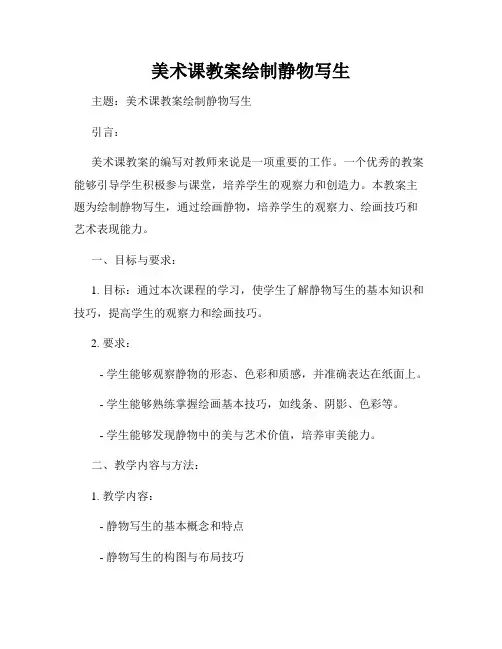 美术课教案绘制静物写生

主题：美术课教案绘制静物写生

引言：

美术课教案的编写对教师来说是一项重要的工作。一个优秀的教案能够引导学生积极参与课堂，培养学生的观察力和创造力。本教案主题为绘制静物写生，通过绘画静物，培养学生的观察力、绘画技巧和艺术表现能力。

一、目标与要求：

1. 目标：通过本次课程的学习，使学生了解静物写生的基本知识和技巧，提高学生的观察力和绘画技巧。

2. 要求：

- 学生能够观察静物的形态、色彩和质感，并准确表达在纸面上。

- 学生能够熟练掌握绘画基本技巧，如线条、阴影、色彩等。

- 学生能够发现静物中的美与艺术价值，培养审美能力。

二、教学内容与方法：

1. 教学内容：

- 静物写生的基本概念和特点

- 静物写生的构图与布局技巧